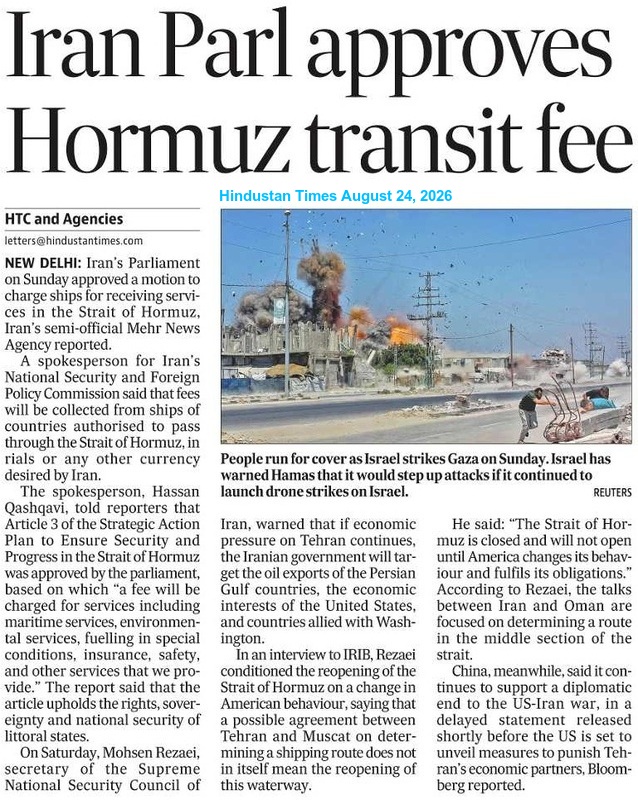 Iran Parl approves Hormuz transit fee

Hindustan Times August 24, 2026

HTC and Agencies
letters@hindustantimes.com

NEW DELHI: Iran's Parliament on Sunday approved a motion to charge ships for receiving services in the Strait of Hormuz, Iran's semi-official Mehr News Agency reported.

A spokesperson for Iran's National Security and Foreign Policy Commission said that fees will be collected from ships of countries authorised to pass through the Strait of Hormuz, in rials or any other currency desired by Iran.

The spokesperson, Hassan Qashqavi, told reporters that Article 3 of the Strategic Action Plan to Ensure Security and Progress in the Strait of Hormuz was approved by the parliament, based on which "a fee will be charged for services including maritime services, environmental services, fuelling in special conditions, insurance, safety, and other services that we provide." The report said that the article upholds the rights, sovereignty and national security of littoral states.

On Saturday, Mohsen Rezaei, secretary of the Supreme National Security Council of Iran, warned that if economic pressure on Tehran continues, the Iranian government will target the oil exports of the Persian Gulf countries, the economic interests of the United States, and countries allied with Washington.

In an interview to IRIB, Rezaei conditioned the reopening of the Strait of Hormuz on a change in American behaviour, saying that a possible agreement between Tehran and Muscat on determining a shipping route does not in itself mean the reopening of this waterway.

He said: "The Strait of Hormuz is closed and will not open until America changes its behaviour and fulfils its obligations." According to Rezaei, the talks between Iran and Oman are focused on determining a route in the middle section of the strait.

China, meanwhile, said it continues to support a diplomatic end to the US-Iran war, in a delayed statement released shortly before the US is set to unveil measures to punish Tehran's economic partners, Bloomberg reported.

People run for cover as Israel strikes Gaza on Sunday. Israel has warned Hamas that it would step up attacks if it continued to launch drone strikes on Israel. REUTERS